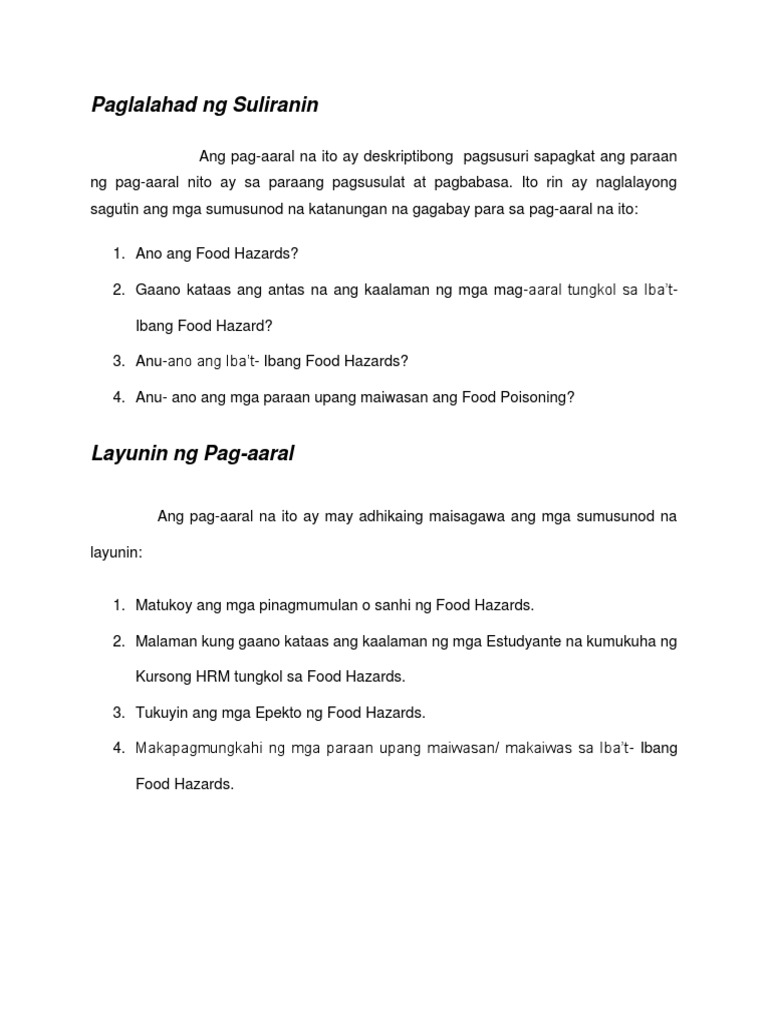 Paglalahad ng Suliranin

Ang pag-aaral na ito ay deskriptibong pagsusuri sapagkat ang paraan ng pag-aaral nito ay sa paraang pagsusulat at pagbabasa. Ito rin ay naglalayong sagutin ang mga sumusunod na katanungan na gagabay para sa pag-aaral na ito:

1. Ano ang Food Hazards?
2. Gaano kataas ang antas na ang kaalaman ng mga mag-aaral tungkol sa Iba't-Ibang Food Hazard?
3. Anu-ano ang Iba't- Ibang Food Hazards?
4. Anu- ano ang mga paraan upang maiwasan ang Food Poisoning?

Layunin ng Pag-aaral

Ang pag-aaral na ito ay may adhikaing maisagawa ang mga sumusunod na layunin:

1. Matukoy ang mga pinagmumulan o sanhi ng Food Hazards.
2. Malaman kung gaano kataas ang kaalaman ng mga Estudyante na kumukuha ng Kursong HRM tungkol sa Food Hazards.
3. Tukuyin ang mga Epekto ng Food Hazards.
4. Makapagmungkahi ng mga paraan upang maiwasan/ makaiwas sa Iba't- Ibang Food Hazards.